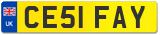 UK

CE51 FAY